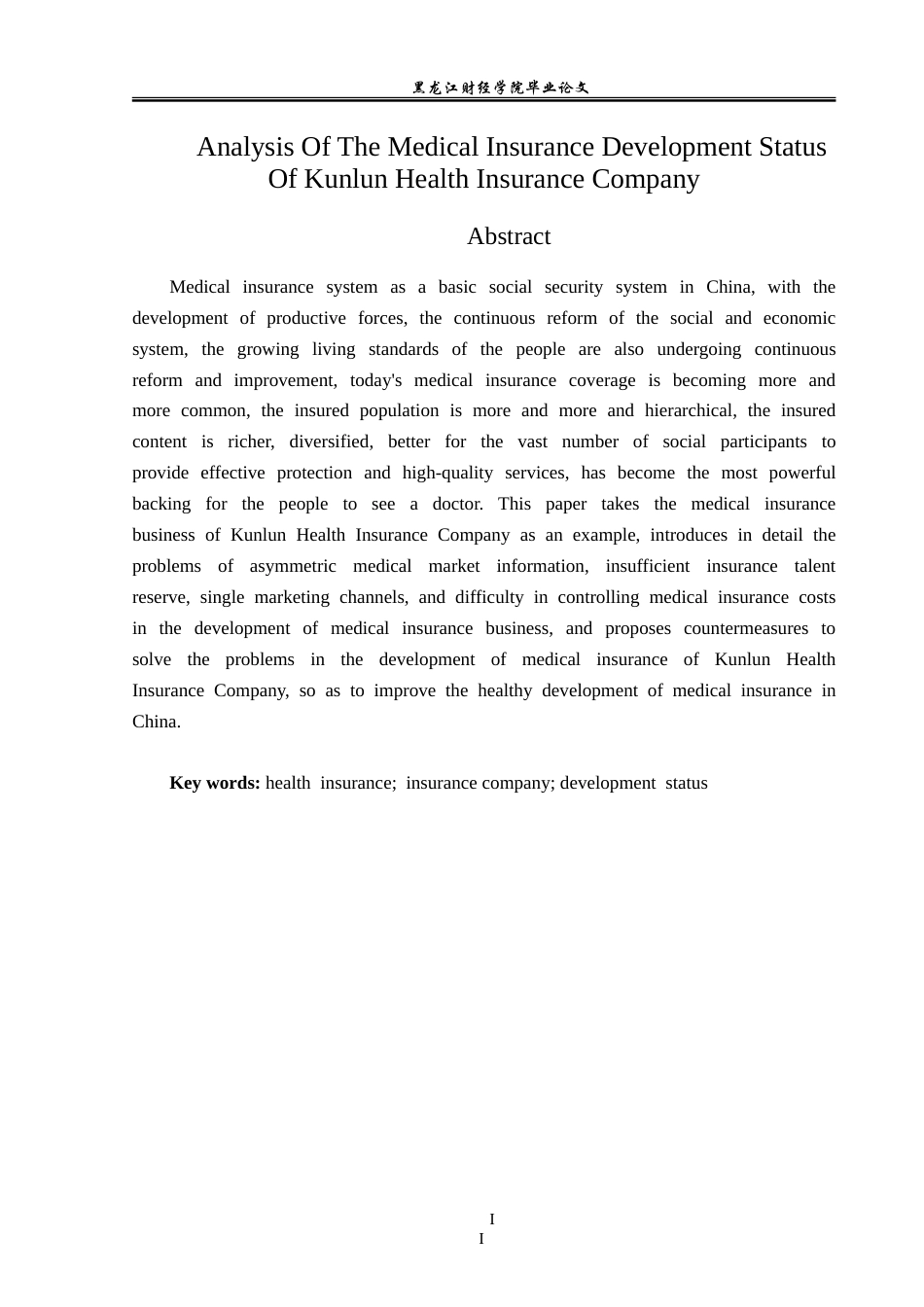 黑龙江财经学院毕业论文

Analysis Of The Medical Insurance Development Status Of Kunlun Health Insurance Company

Abstract

Medical insurance system as a basic social security system in China, with the development of productive forces, the continuous reform of the social and economic system, the growing living standards of the people are also undergoing continuous reform and improvement, today's medical insurance coverage is becoming more and more common, the insured population is more and more and hierarchical, the insured content is richer, diversified, better for the vast number of social participants to provide effective protection and high-quality services, has become the most powerful backing for the people to see a doctor. This paper takes the medical insurance business of Kunlun Health Insurance Company as an example, introduces in detail the problems of asymmetric medical market information, insufficient insurance talent reserve, single marketing channels, and difficulty in controlling medical insurance costs in the development of medical insurance business, and proposes countermeasures to solve the problems in the development of medical insurance of Kunlun Health Insurance Company, so as to improve the healthy development of medical insurance in China.

**Key words:** health insurance; insurance company; development status

I
I